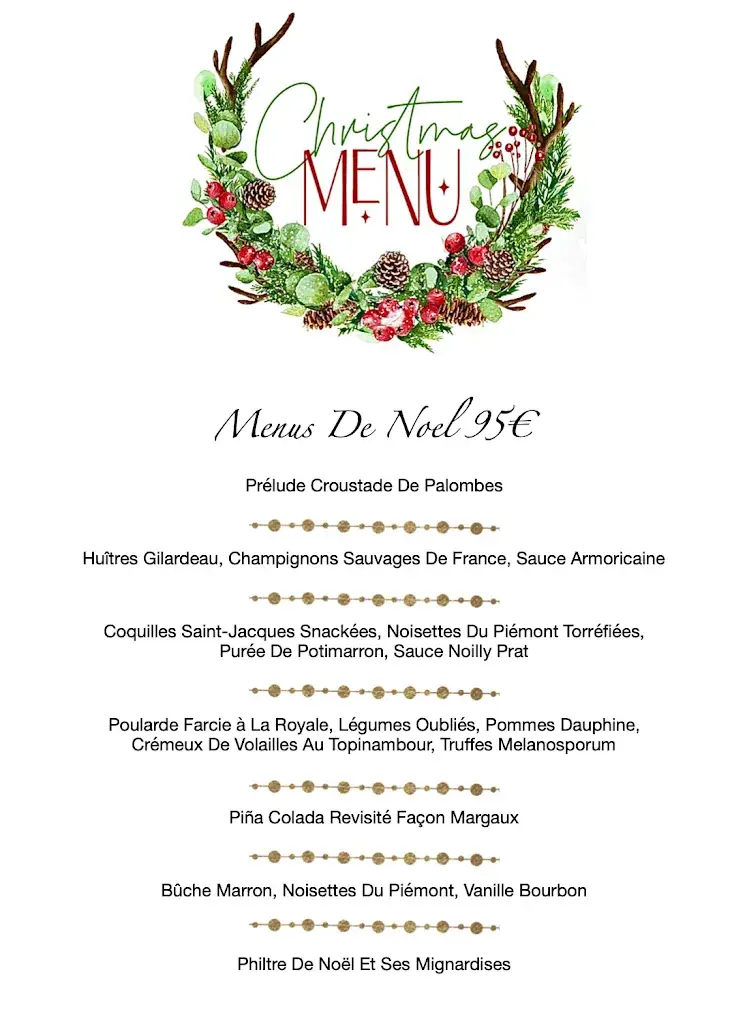 Christmas MENU

Menus De Noel 95€

Prélude Croustade De Palombes

Huîtres Gilardeau, Champignons Sauvages De France, Sauce Armoricaine

Coquilles Saint-Jacques Snackées, Noisettes Du Piémont Torréfiées, Purée De Potimarron, Sauce Noilly Prat

Poularde Farcie à La Royale, Légumes Oubliés, Pommes Dauphine, Crémeux De Volailles Au Topinambour, Truffes Melanosporum

Piña Colada Revisité Façon Margaux

Bûche Marron, Noisettes Du Piémont, Vanille Bourbon

Philtre De Noël Et Ses Mignardises